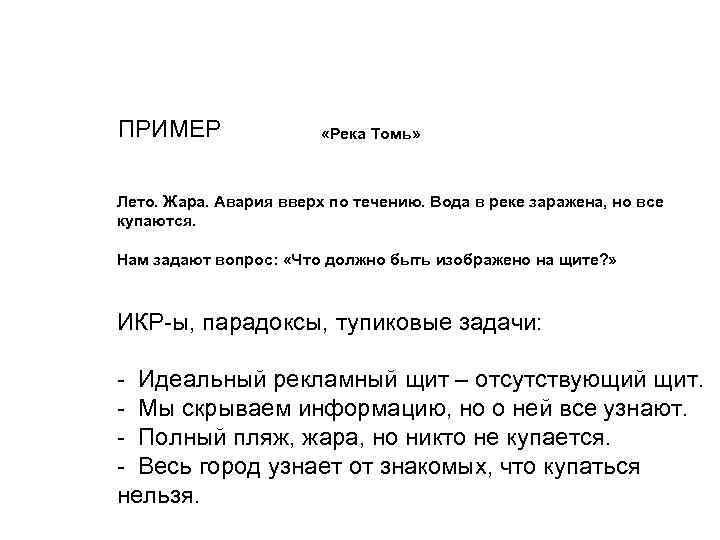 ПРИМЕР «Река Томь»

Лето. Жара. Авария вверх по течению. Вода в реке заражена, но все купаются.

Нам задают вопрос: «Что должно быть изображено на щите?»

ИКР-ы, парадоксы, тупиковые задачи:

- Идеальный рекламный щит – отсутствующий щит.
- Мы скрываем информацию, но о ней все узнают.
- Полный пляж, жара, но никто не купается.
- Весь город узнает от знакомых, что купаться нельзя.